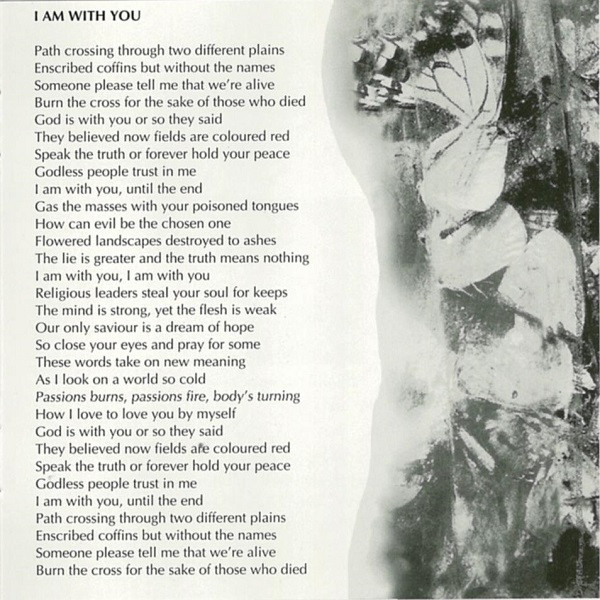 I AM WITH YOU

Path crossing through two different plains
Enscribed coffins but without the names
Someone please tell me that we're alive
Burn the cross for the sake of those who died
God is with you or so they said
They believed now fields are coloured red
Speak the truth or forever hold your peace
Godless people trust in me
I am with you, until the end
Gas the masses with your poisoned tongues
How can evil be the chosen one
Flowered landscapes destroyed to ashes
The lie is greater and the truth means nothing
I am with you, I am with you
Religious leaders steal your soul for keeps
The mind is strong, yet the flesh is weak
Our only saviour is a dream of hope
So close your eyes and pray for some
These words take on new meaning
As I look on a world so cold
Passions burns, passions fire, body's turning
How I love to love you by myself
God is with you or so they said
They believed now fields are coloured red
Speak the truth or forever hold your peace
Godless people trust in me
I am with you, until the end
Path crossing through two different plains
Enscribed coffins but without the names
Someone please tell me that we're alive
Burn the cross for the sake of those who died